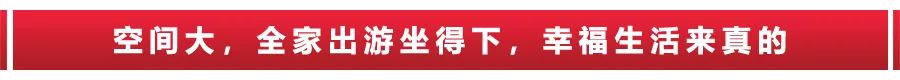 空间大，全家出游坐得下，幸福生活来真的